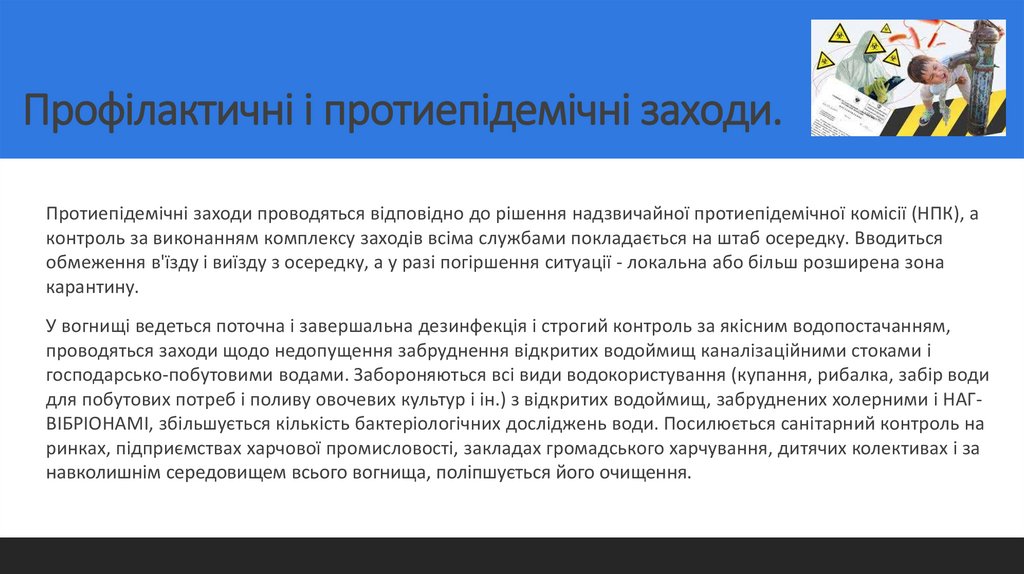 Профілактичні і протиепідемічні заходи.

Протиепідемічні заходи проводяться відповідно до рішення надзвичайної протиепідемічної комісії (НПК), а контроль за виконанням комплексу заходів всіма службами покладається на штаб осередку. Вводиться обмеження в'їзду і виїзду з осередку, а у разі погіршення ситуації - локальна або більш розширена зона карантину.

У вогнищі ведеться поточна і завершальна дезинфекція і строгий контроль за якісним водопостачанням, проводяться заходи щодо недопущення забруднення відкритих водоймищ каналізаційними стоками і господарсько-побутовими водами. Забороняються всі види водокористування (купання, рибалка, забір води для побутових потреб і поливу овочевих культур і ін.) з відкритих водоймищ, забруднених холерними і НАГ-ВІБРІОНАМІ, збільшується кількість бактеріологічних досліджень води. Посилюється санітарний контроль на ринках, підприємствах харчової промисловості, закладах громадського харчування, дитячих колективах і за навколишнім середовищем всього вогнища, поліпшується його очищення.